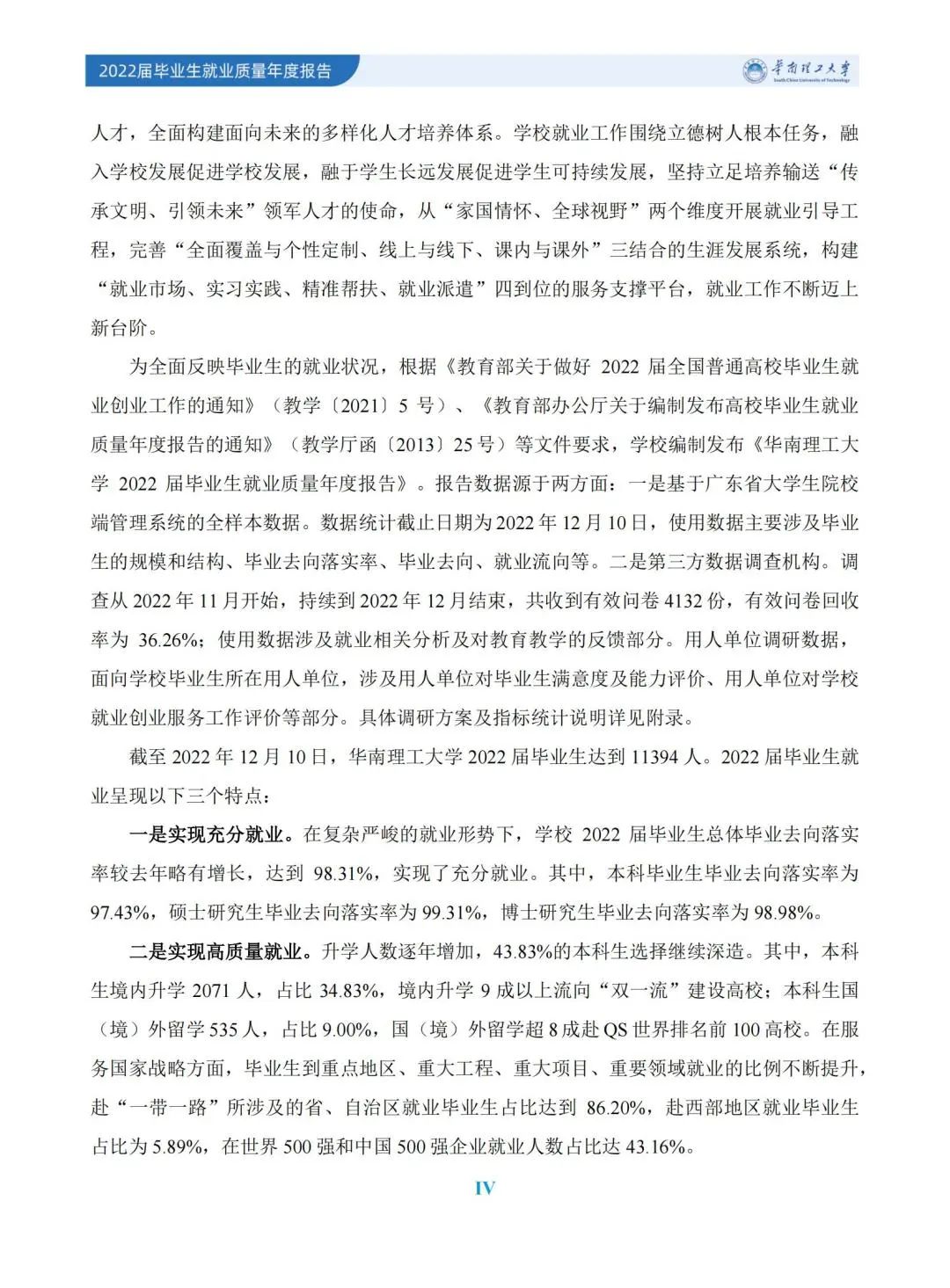 2022届毕业生就业质量年度报告

华南理工大学
South China University of Technology

人才，全面构建面向未来的多样化人才培养体系。学校就业工作围绕立德树人根本任务，融入学校发展促进学校发展，融于学生长远发展促进学生可持续发展，坚持立足培养输送“传承文明、引领未来”领军人才的使命，从“家国情怀、全球视野”两个维度开展就业引导工程，完善“全面覆盖与个性定制、线上与线下、课内与课外”三结合的生涯发展系统，构建“就业市场、实习实践、精准帮扶、就业派遣”四到位的服务支撑平台，就业工作不断迈上新台阶。

为全面反映毕业生的就业状况，根据《教育部关于做好 2022 届全国普通高校毕业生就业创业工作的通知》（教学〔2021〕5 号）、《教育部办公厅关于编制发布高校毕业生就业质量年度报告的通知》（教学厅函〔2013〕25 号）等文件要求，学校编制发布《华南理工大学 2022 届毕业生就业质量年度报告》。报告数据源于两方面：一是基于广东省大学生院校端管理系统的全样本数据。数据统计截止日期为 2022 年 12 月 10 日，使用数据主要涉及毕业生的规模和结构、毕业去向落实率、毕业去向、就业流向等。二是第三方数据调查机构。调查从 2022 年 11 月开始，持续到 2022 年 12 月结束，共收到有效问卷 4132 份，有效问卷回收率为 36.26%；使用数据涉及就业相关分析及对教育教学的反馈部分。用人单位调研数据，面向学校毕业生所在用人单位，涉及用人单位对毕业生满意度及能力评价、用人单位对学校就业创业服务工作评价等部分。具体调研方案及指标统计说明详见附录。

截至 2022 年 12 月 10 日，华南理工大学 2022 届毕业生达到 11394 人。2022 届毕业生就业呈现以下三个特点：

一是实现充分就业。在复杂严峻的就业形势下，学校 2022 届毕业生总体毕业去向落实率较去年略有增长，达到 98.31%，实现了充分就业。其中，本科毕业生毕业去向落实率为 97.43%，硕士研究生毕业去向落实率为 99.31%，博士研究生毕业去向落实率为 98.98%。

二是实现高质量就业。升学人数逐年增加，43.83%的本科生选择继续深造。其中，本科生境内升学 2071 人，占比 34.83%，境内升学 9 成以上流向“双一流”建设高校；本科生国（境）外留学 535 人，占比 9.00%，国（境）外留学超 8 成赴 QS 世界排名前 100 高校。在服务国家战略方面，毕业生到重点地区、重大工程、重大项目、重要领域就业的比例不断提升，赴“一带一路”所涉及的省、自治区就业毕业生占比达到 86.20%，赴西部地区就业毕业生占比为 5.89%，在世界 500 强和中国 500 强企业就业人数占比达 43.16%。

IV